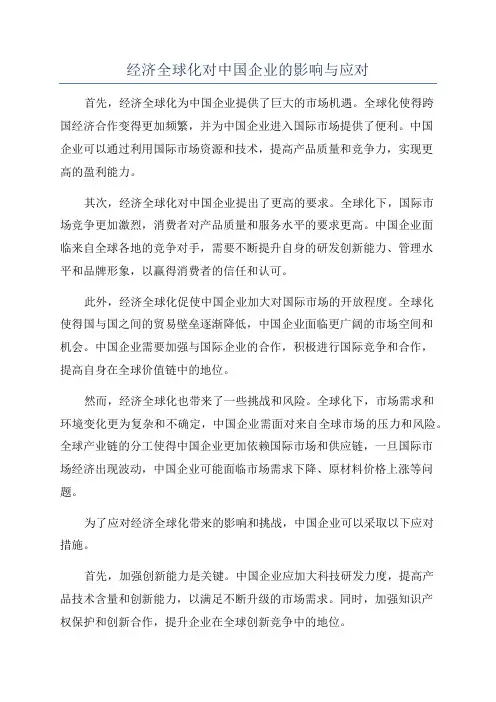 经济全球化对中国企业的影响与应对

首先，经济全球化为中国企业提供了巨大的市场机遇。全球化使得跨国经济合作变得更加频繁，并为中国企业进入国际市场提供了便利。中国企业可以通过利用国际市场资源和技术，提高产品质量和竞争力，实现更高的盈利能力。

其次，经济全球化对中国企业提出了更高的要求。全球化下，国际市场竞争更加激烈，消费者对产品质量和服务水平的要求更高。中国企业面临来自全球各地的竞争对手，需要不断提升自身的研发创新能力、管理水平和品牌形象，以赢得消费者的信任和认可。

此外，经济全球化促使中国企业加大对国际市场的开放程度。全球化使得国与国之间的贸易壁垒逐渐降低，中国企业面临更广阔的市场空间和机会。中国企业需要加强与国际企业的合作，积极进行国际竞争和合作，提高自身在全球价值链中的地位。

然而，经济全球化也带来了一些挑战和风险。全球化下，市场需求和环境变化更为复杂和不确定，中国企业需面对来自全球市场的压力和风险。全球产业链的分工使得中国企业更加依赖国际市场和供应链，一旦国际市场经济出现波动，中国企业可能面临市场需求下降、原材料价格上涨等问题。

为了应对经济全球化带来的影响和挑战，中国企业可以采取以下应对措施。

首先，加强创新能力是关键。中国企业应加大科技研发力度，提高产品技术含量和创新能力，以满足不断升级的市场需求。同时，加强知识产权保护和创新合作，提升企业在全球创新竞争中的地位。